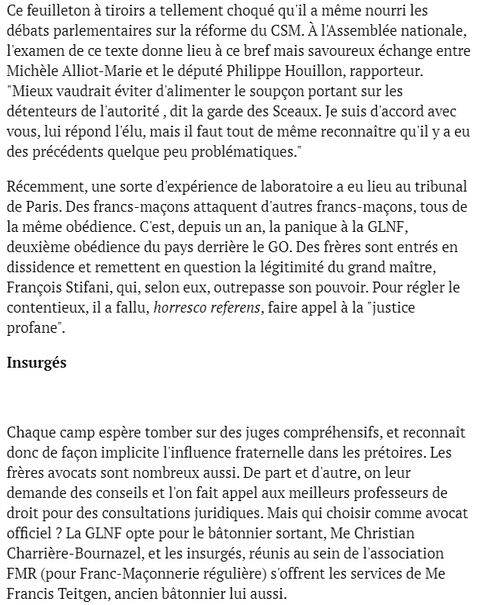 Ce feuilleton à tiroirs a tellement choqué qu'il a même nourri les débats parlementaires sur la réforme du CSM. À l'Assemblée nationale, l'examen de ce texte donne lieu à ce bref mais savoureux échange entre Michèle Alliot-Marie et le député Philippe Houillon, rapporteur. "Mieux vaudrait éviter d'alimenter le soupçon portant sur les détenteurs de l'autorité , dit la garde des Sceaux. Je suis d'accord avec vous, lui répond l'élu, mais il faut tout de même reconnaître qu'il y a eu des précédents quelque peu problématiques."

Récemment, une sorte d'expérience de laboratoire a eu lieu au tribunal de Paris. Des francs-maçons attaquent d'autres francs-maçons, tous de la même obédience. C'est, depuis un an, la panique à la GLNF, deuxième obédience du pays derrière le GO. Des frères sont entrés en dissidence et remettent en question la légitimité du grand maître, François Stifani, qui, selon eux, outrepasse son pouvoir. Pour régler le contentieux, il a fallu, horresco referens, faire appel à la "justice profane".

Insurgés

Chaque camp espère tomber sur des juges compréhensifs, et reconnaît donc de façon implicite l'influence fraternelle dans les prétoires. Les frères avocats sont nombreux aussi. De part et d'autre, on leur demande des conseils et l'on fait appel aux meilleurs professeurs de droit pour des consultations juridiques. Mais qui choisir comme avocat officiel ? La GLNF opte pour le bâtonnier sortant, Me Christian Charrière-Bournazel, et les insurgés, réunis au sein de l'association FMR (pour Franc-Maçonnerie régulière) s'offrent les services de Me Francis Teitgen, ancien bâtonnier lui aussi.